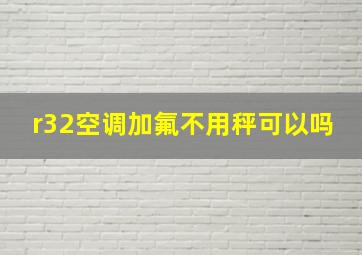 r32空调加氟不用秤可以吗